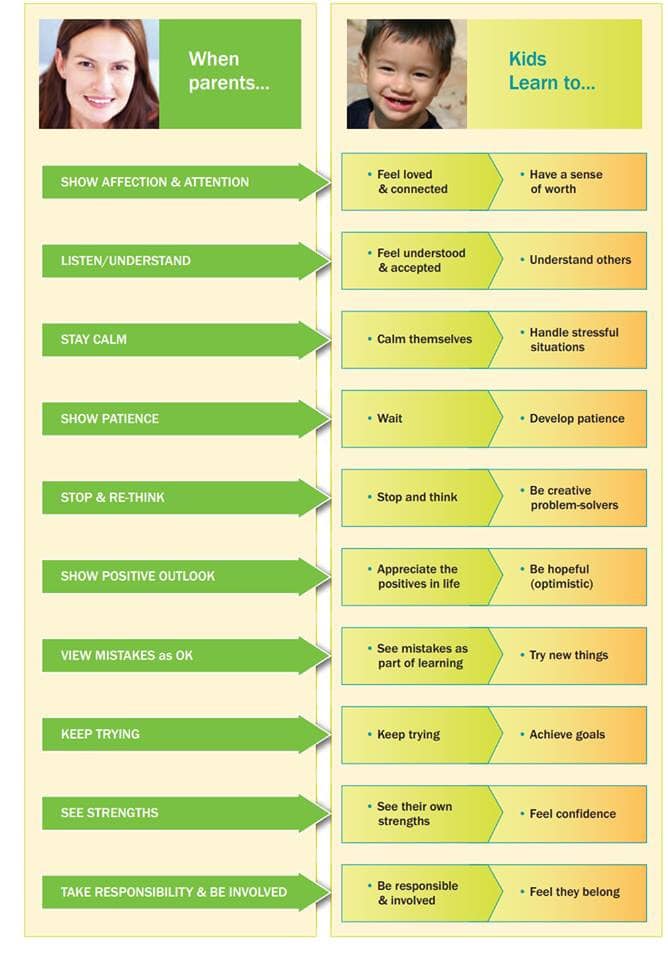 When parents...

Kids Learn to...

SHOW AFFECTION & ATTENTION
• Feel loved & connected
• Have a sense of worth

LISTEN/UNDERSTAND
• Feel understood & accepted
• Understand others

STAY CALM
• Calm themselves
• Handle stressful situations

SHOW PATIENCE
• Wait
• Develop patience

STOP & RE-THINK
• Stop and think
• Be creative problem-solvers

SHOW POSITIVE OUTLOOK
• Appreciate the positives in life
• Be hopeful (optimistic)

VIEW MISTAKES as OK
• See mistakes as part of learning
• Try new things

KEEP TRYING
• Keep trying
• Achieve goals

SEE STRENGTHS
• See their own strengths
• Feel confidence

TAKE RESPONSIBILITY & BE INVOLVED
• Be responsible & involved
• Feel they belong